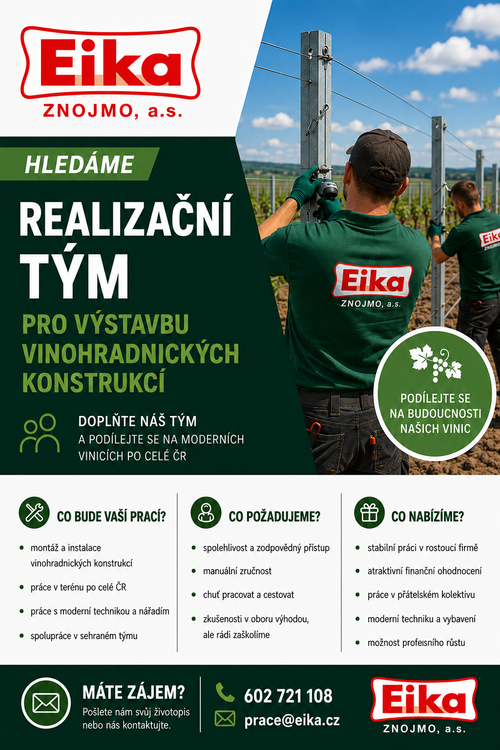 Eika
ZNOJMO, a.s.

HLEDÁME

REALIZAČNÍ TÝM

PRO VÝSTAVBU VINOHRADNICKÝCH KONSTRUKCÍ

DOPLŇTE NÁŠ TÝM
A PODÍLEJTE SE NA MODERNÍCH VINICÍCH PO CELÉ ČR

Eika
ZNOJMO, a.s.

PODÍLEJTE SE NA BUDOUCNOSTI NAŠICH VINIC

CO BUDE VAŠÍ PRACÍ?
• montáž a instalace vinohradnických konstrukcí
• práce v terénu po celé ČR
• práce s moderní technikou a nářadím
• spolupráce v sehraném týmu

CO POŽADUJEME?
• spolehlivost a zodpovědný přístup
• manuální zručnost
• chuť pracovat a cestovat
• zkušenosti v oboru výhodou, ale rádi zaškolíme

CO NABÍZÍME?
• stabilní práci v rostoucí firmě
• atraktivní finanční ohodnocení
• práce v přátelském kolektivu
• moderní techniku a vybavení
• možnost profesního růstu

MÁTE ZÁJEM?
Pošlete nám svůj životopis nebo nás kontaktujte.

602 721 108
prace@eika.cz

Eika
ZNOJMO, a.s.